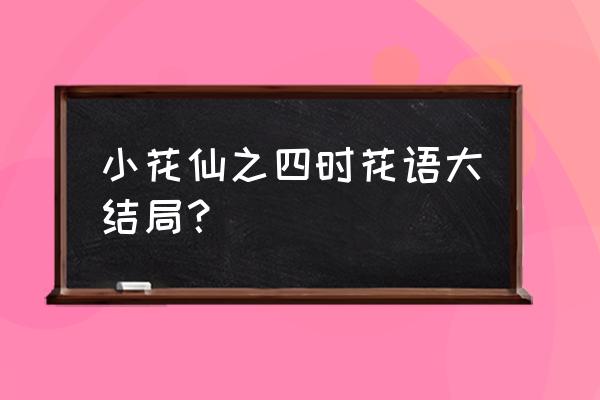 小花仙之四时花语大结局?